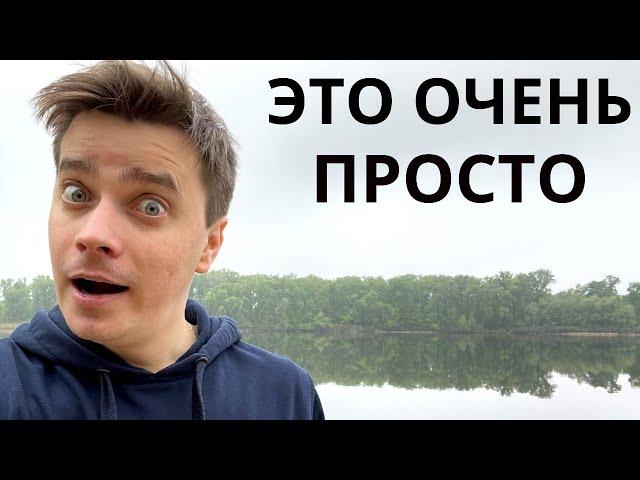 ЭТО ОЧЕНЬ ПРОСТО